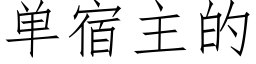 单宿主的